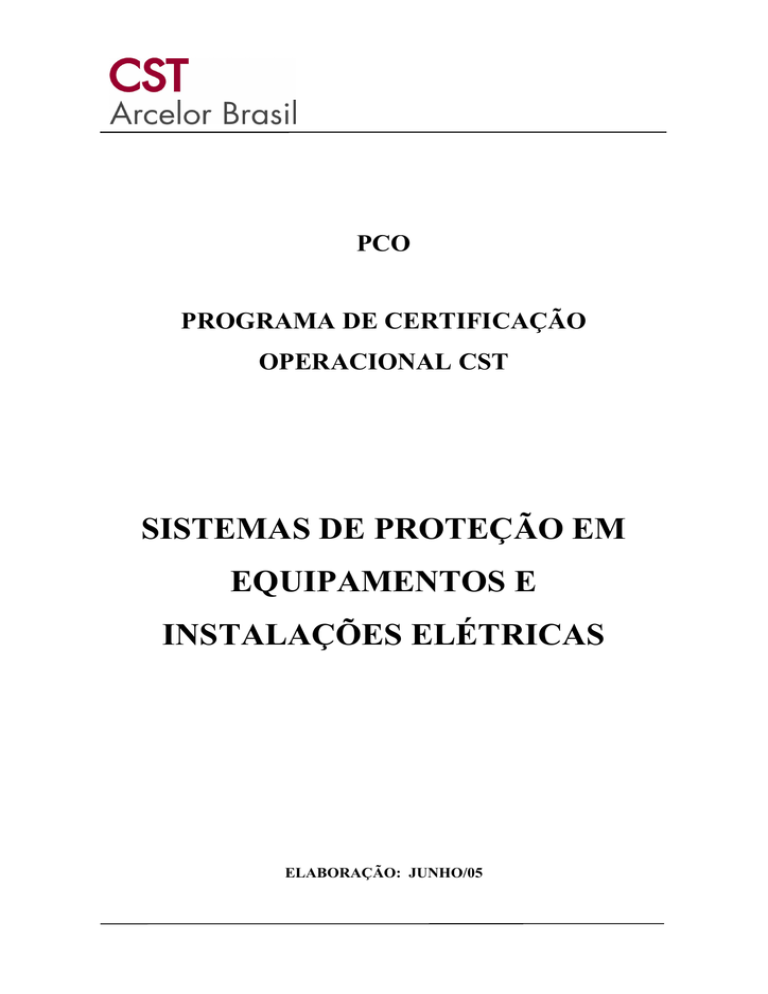 CST
Arcelor Brasil

PCO

PROGRAMA DE CERTIFICAÇÃO OPERACIONAL CST

SISTEMAS DE PROTEÇÃO EM EQUIPAMENTOS E INSTALAÇÕES ELÉTRICAS

ELABORAÇÃO: JUNHO/05